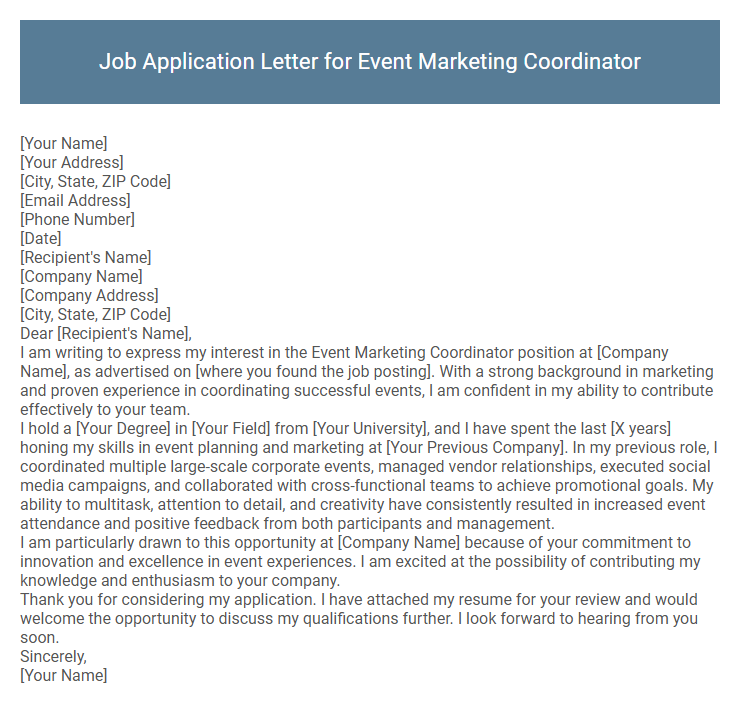 Job Application Letter for Event Marketing Coordinator

[Your Name]
[Your Address]
[City, State, ZIP Code]
[Email Address]
[Phone Number]
[Date]
[Recipient's Name]
[Company Name]
[Company Address]
[City, State, ZIP Code]
Dear [Recipient's Name],
I am writing to express my interest in the Event Marketing Coordinator position at [Company Name], as advertised on [where you found the job posting]. With a strong background in marketing and proven experience in coordinating successful events, I am confident in my ability to contribute effectively to your team.
I hold a [Your Degree] in [Your Field] from [Your University], and I have spent the last [X years] honing my skills in event planning and marketing at [Your Previous Company]. In my previous role, I coordinated multiple large-scale corporate events, managed vendor relationships, executed social media campaigns, and collaborated with cross-functional teams to achieve promotional goals. My ability to multitask, attention to detail, and creativity have consistently resulted in increased event attendance and positive feedback from both participants and management.
I am particularly drawn to this opportunity at [Company Name] because of your commitment to innovation and excellence in event experiences. I am excited at the possibility of contributing my knowledge and enthusiasm to your company.
Thank you for considering my application. I have attached my resume for your review and would welcome the opportunity to discuss my qualifications further. I look forward to hearing from you soon.
Sincerely,
[Your Name]